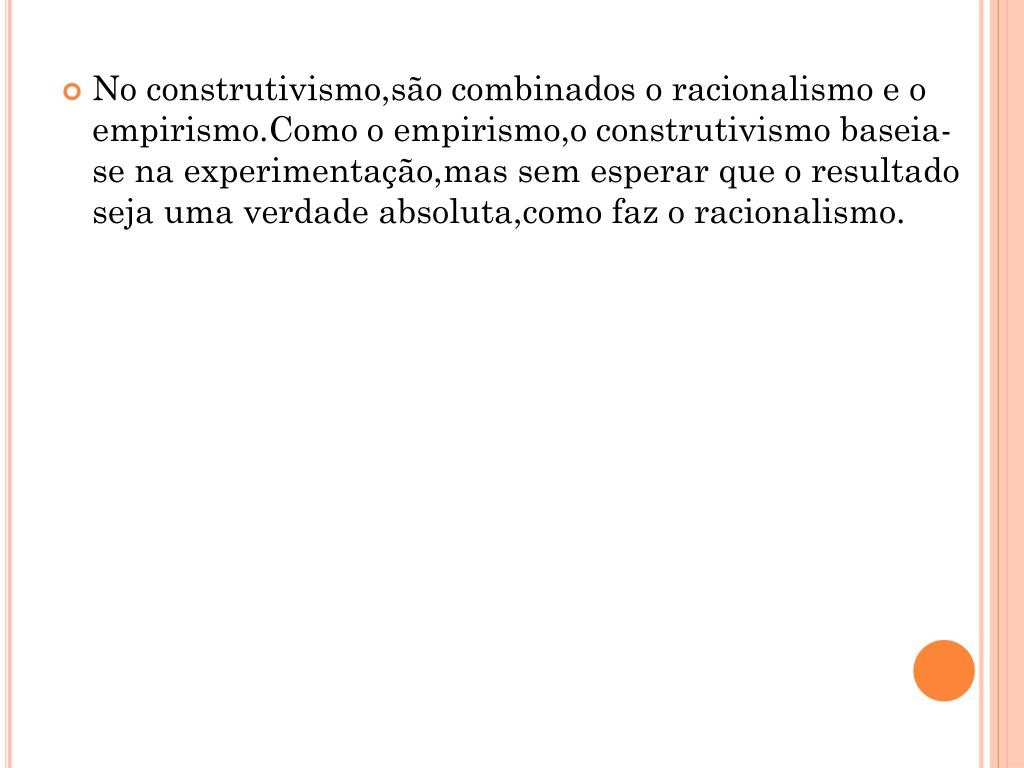 • No construtivismo,são combinados o racionalismo e o empirismo.Como o empirismo,o construtivismo baseia-se na experimentação,mas sem esperar que o resultado seja uma verdade absoluta,como faz o racionalismo.